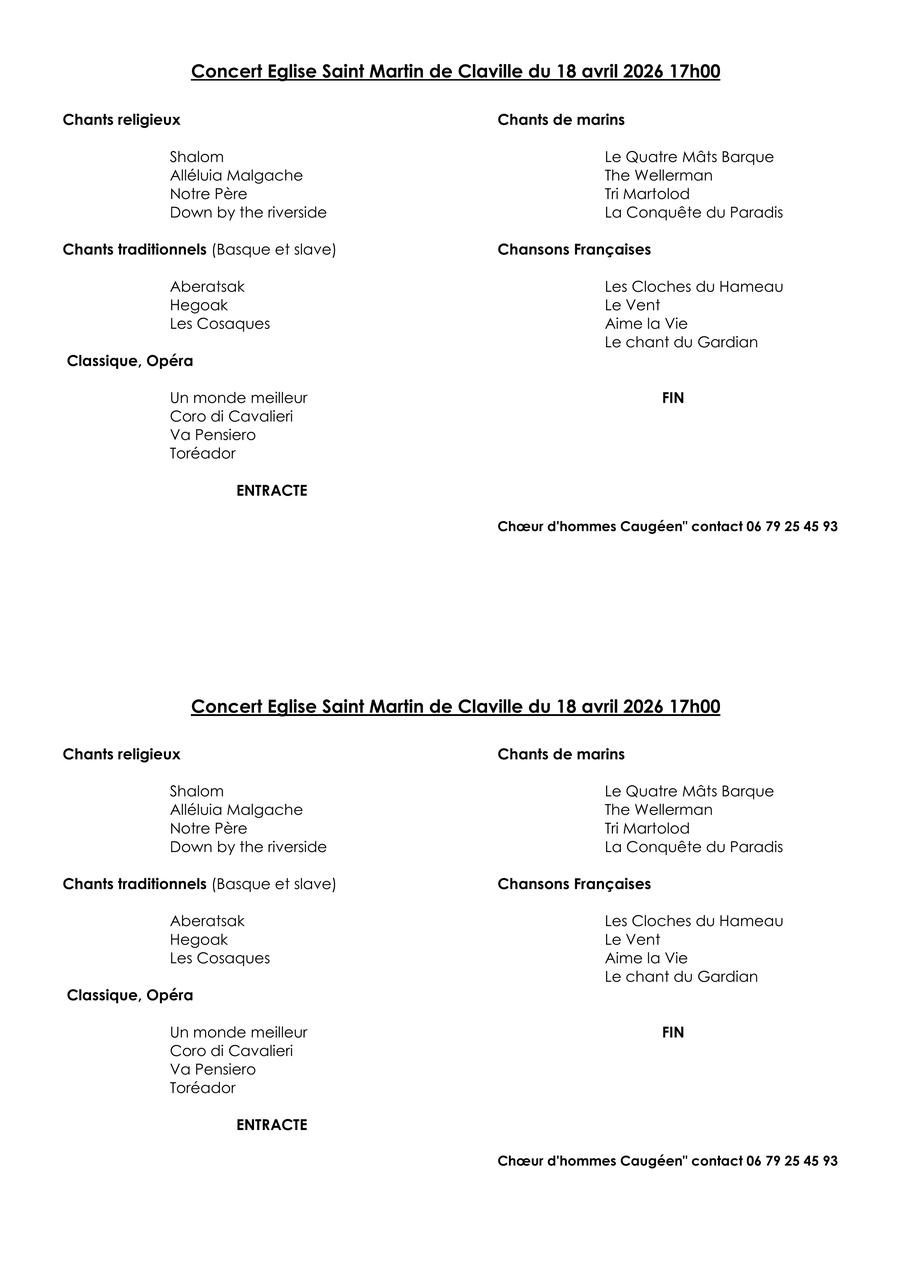 Concert Eglise Saint Martin de Claville du 18 avril 2026 17h00

Chants religieux

Shalom
Alléluia Malgache
Notre Père
Down by the riverside

Chants traditionnels (Basque et slave)

Aberatsak
Hegoak
Les Cosaques

Classique, Opéra

Un monde meilleur
Coro di Cavalieri
Va Pensiero
Toréador

ENTRACTE

Chants de marins

Le Quatre Mâts Barque
The Wellerman
Tri Martolod
La Conquête du Paradis

Chansons Françaises

Les Cloches du Hameau
Le Vent
Aime la Vie
Le chant du Gardian

FIN

Chœur d'hommes Caugéen" contact 06 79 25 45 93

Concert Eglise Saint Martin de Claville du 18 avril 2026 17h00

Chants religieux

Shalom
Alléluia Malgache
Notre Père
Down by the riverside

Chants traditionnels (Basque et slave)

Aberatsak
Hegoak
Les Cosaques

Classique, Opéra

Un monde meilleur
Coro di Cavalieri
Va Pensiero
Toréador

ENTRACTE

Chants de marins

Le Quatre Mâts Barque
The Wellerman
Tri Martolod
La Conquête du Paradis

Chansons Françaises

Les Cloches du Hameau
Le Vent
Aime la Vie
Le chant du Gardian

FIN

Chœur d'hommes Caugéen" contact 06 79 25 45 93